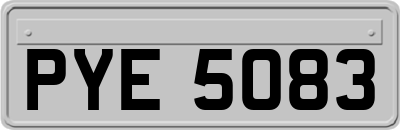 PYE 5083